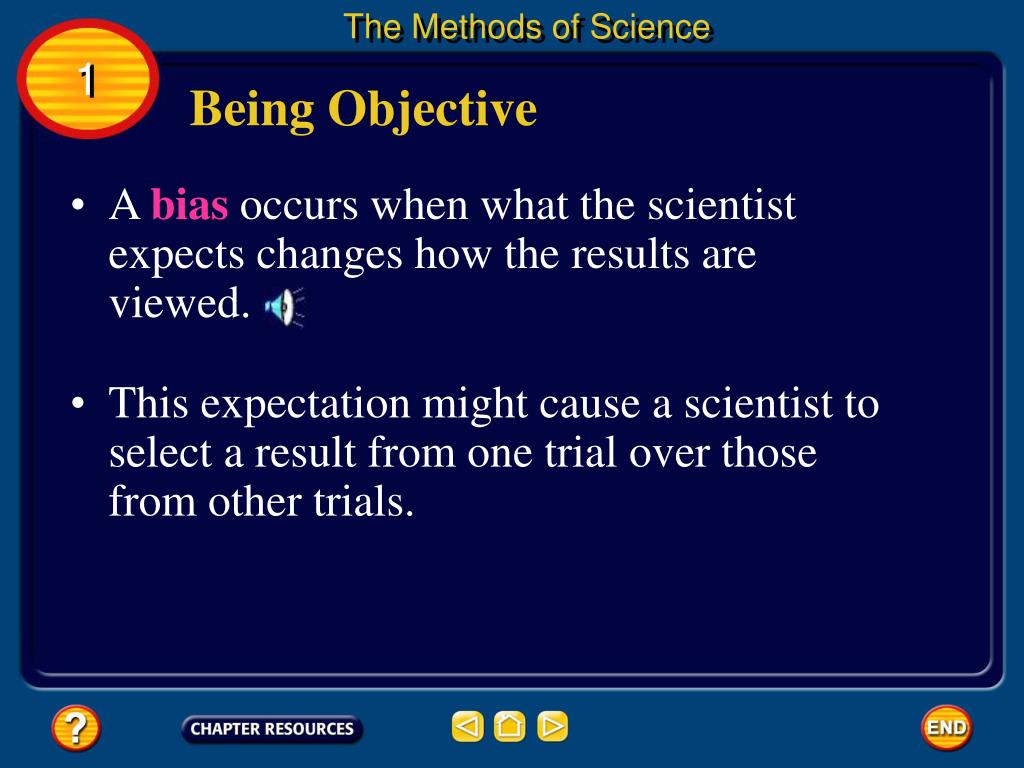 The Methods of Science

1

Being Objective

• A bias occurs when what the scientist expects changes how the results are viewed.

• This expectation might cause a scientist to select a result from one trial over those from other trials.

?

CHAPTER RESOURCES

END